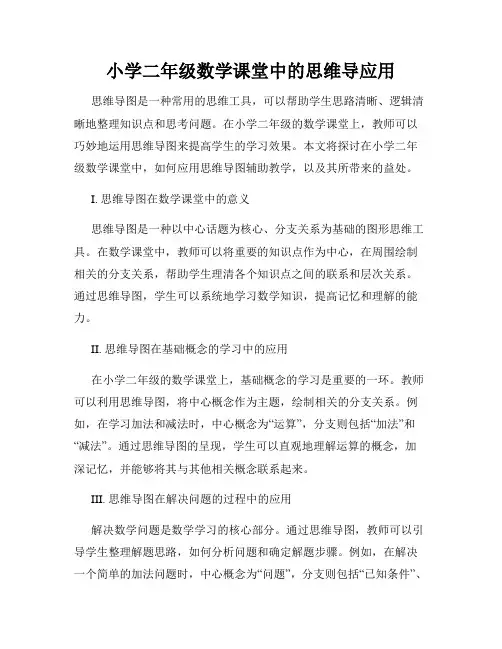 小学二年级数学课堂中的思维导应用

思维导图是一种常用的思维工具，可以帮助学生思路清晰、逻辑清晰地整理知识点和思考问题。在小学二年级的数学课堂上，教师可以巧妙地运用思维导图来提高学生的学习效果。本文将探讨在小学二年级数学课堂中，如何应用思维导图辅助教学，以及其所带来的益处。

I. 思维导图在数学课堂中的意义

思维导图是一种以中心话题为核心、分支关系为基础的图形思维工具。在数学课堂中，教师可以将重要的知识点作为中心，在周围绘制相关的分支关系，帮助学生理清各个知识点之间的联系和层次关系。通过思维导图，学生可以系统地学习数学知识，提高记忆和理解的能力。

II. 思维导图在基础概念的学习中的应用

在小学二年级的数学课堂上，基础概念的学习是重要的一环。教师可以利用思维导图，将中心概念作为主题，绘制相关的分支关系。例如，在学习加法和减法时，中心概念为“运算”，分支则包括“加法”和“减法”。通过思维导图的呈现，学生可以直观地理解运算的概念，加深记忆，并能够将其与其他相关概念联系起来。

III. 思维导图在解决问题的过程中的应用

解决数学问题是数学学习的核心部分。通过思维导图，教师可以引导学生整理解题思路，如何分析问题和确定解题步骤。例如，在解决一个简单的加法问题时，中心概念为“问题”，分支则包括“已知条件”、